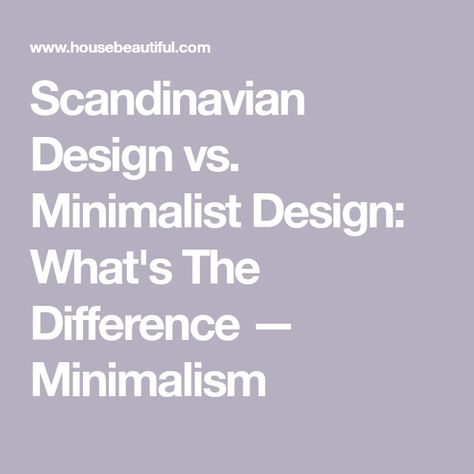 www.housebeautiful.com

Scandinavian Design vs. Minimalist Design: What's The Difference — Minimalism